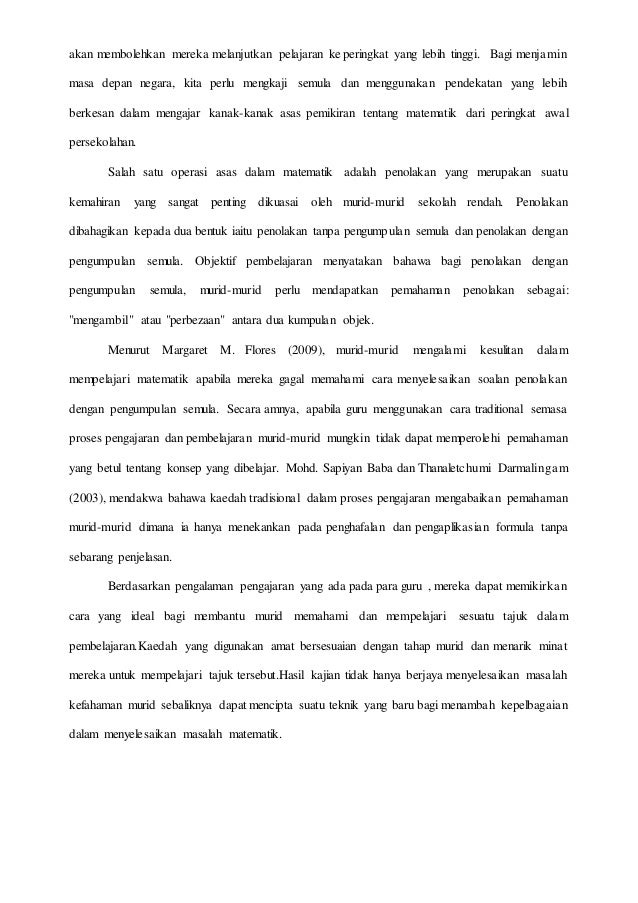 akan membolehkan mereka melanjutkan pelajaran ke peringkat yang lebih tinggi. Bagi menjamin masa depan negara, kita perlu mengkaji semula dan menggunakan pendekatan yang lebih berkesan dalam mengajar kanak-kanak asas pemikiran tentang matematik dari peringkat awal persekolahan.

Salah satu operasi asas dalam matematik adalah penolakan yang merupakan suatu kemahiran yang sangat penting dikuasai oleh murid-murid sekolah rendah. Penolakan dibahagikan kepada dua bentuk iaitu penolakan tanpa pengumpulan semula dan penolakan dengan pengumpulan semula. Objektif pembelajaran menyatakan bahawa bagi penolakan dengan pengumpulan semula, murid-murid perlu mendapatkan pemahaman penolakan sebagai: "mengambil" atau "perbezaan" antara dua kumpulan objek.

Menurut Margaret M. Flores (2009), murid-murid mengalami kesulitan dalam mempelajari matematik apabila mereka gagal memahami cara menyelesaikan soalan penolakan dengan pengumpulan semula. Secara amnya, apabila guru menggunakan cara traditional semasa proses pengajaran dan pembelajaran murid-murid mungkin tidak dapat memperolehi pemahaman yang betul tentang konsep yang dibelajar. Mohd. Sapiyan Baba dan Thanaletchumi Darmalingam (2003), mendakwa bahawa kaedah tradisional dalam proses pengajaran mengabaikan pemahaman murid-murid dimana ia hanya menekankan pada penghafalan dan pengaplikasian formula tanpa sebarang penjelasan.

Berdasarkan pengalaman pengajaran yang ada pada para guru , mereka dapat memikirkan cara yang ideal bagi membantu murid memahami dan mempelajari sesuatu tajuk dalam pembelajaran.Kaedah yang digunakan amat bersesuaian dengan tahap murid dan menarik minat mereka untuk mempelajari tajuk tersebut.Hasil kajian tidak hanya berjaya menyelesaikan masalah kefahaman murid sebaliknya dapat mencipta suatu teknik yang baru bagi menambah kepelbagaian dalam menyelesaikan masalah matematik.